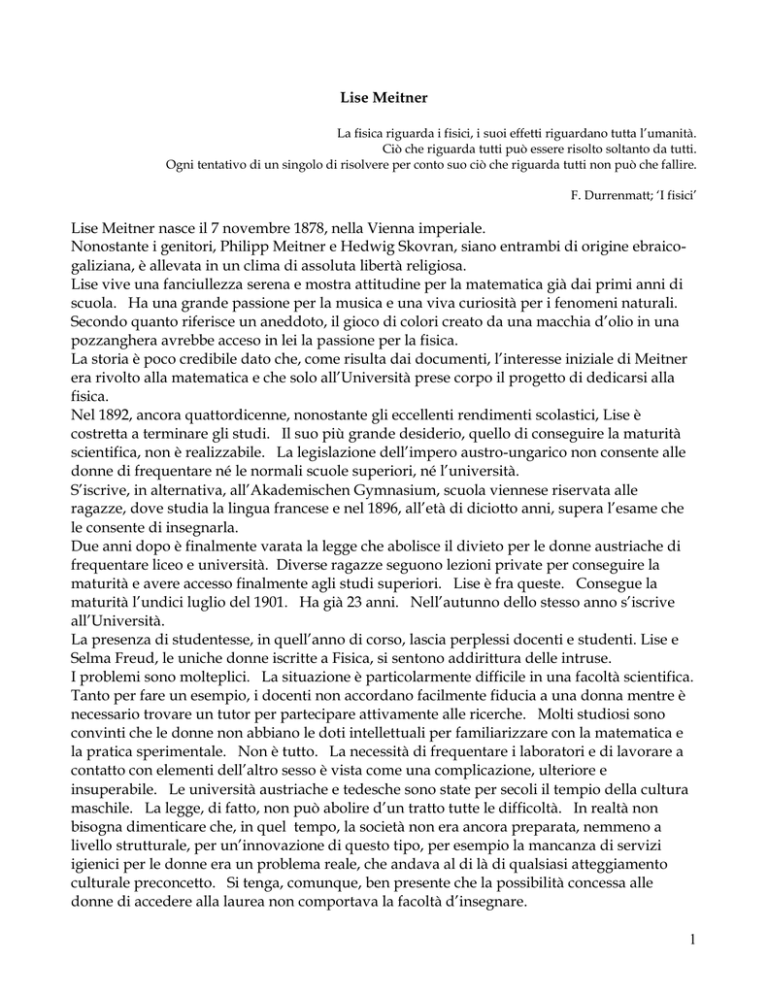 Lise Meitner

La fisica riguarda i fisici, i suoi effetti riguardano tutta l'umanità.
Ciò che riguarda tutti può essere risolto soltanto da tutti.
Ogni tentativo di un singolo di risolvere per conto suo ciò che riguarda tutti non può che fallire.

F. Durrenmatt; 'I fisici'

Lise Meitner nasce il 7 novembre 1878, nella Vienna imperiale.
Nonostante i genitori, Philipp Meitner e Hedwig Skovran, siano entrambi di origine ebraico-galiziana, è allevata in un clima di assoluta libertà religiosa.
Lise vive una fanciullezza serena e mostra attitudine per la matematica già dai primi anni di scuola. Ha una grande passione per la musica e una viva curiosità per i fenomeni naturali. Secondo quanto riferisce un aneddoto, il gioco di colori creato da una macchia d'olio in una pozzanghera avrebbe acceso in lei la passione per la fisica.
La storia è poco credibile dato che, come risulta dai documenti, l'interesse iniziale di Meitner era rivolto alla matematica e che solo all'Università prese corpo il progetto di dedicarsi alla fisica.
Nel 1892, ancora quattordicenne, nonostante gli eccellenti rendimenti scolastici, Lise è costretta a terminare gli studi. Il suo più grande desiderio, quello di conseguire la maturità scientifica, non è realizzabile. La legislazione dell'impero austro-ungarico non consente alle donne di frequentare né le normali scuole superiori, né l'università.
S'iscrive, in alternativa, all'Akademischen Gymnasium, scuola viennese riservata alle ragazze, dove studia la lingua francese e nel 1896, all'età di diciotto anni, supera l'esame che le consente di insegnarla.
Due anni dopo è finalmente varata la legge che abolisce il divieto per le donne austriache di frequentare liceo e università. Diverse ragazze seguono lezioni private per conseguire la maturità e avere accesso finalmente agli studi superiori. Lise è fra queste. Consegue la maturità l'undici luglio del 1901. Ha già 23 anni. Nell'autunno dello stesso anno s'iscrive all'Università.
La presenza di studentesse, in quell'anno di corso, lascia perplessi docenti e studenti. Lise e Selma Freud, le uniche donne iscritte a Fisica, si sentono addirittura delle intruse.
I problemi sono molteplici. La situazione è particolarmente difficile in una facoltà scientifica. Tanto per fare un esempio, i docenti non accordano facilmente fiducia a una donna mentre è necessario trovare un tutor per partecipare attivamente alle ricerche. Molti studiosi sono convinti che le donne non abbiano le doti intellettuali per familiarizzare con la matematica e la pratica sperimentale. Non è tutto. La necessità di frequentare i laboratori e di lavorare a contatto con elementi dell'altro sesso è vista come una complicazione, ulteriore e insuperabile. Le università austriache e tedesche sono state per secoli il tempio della cultura maschile. La legge, di fatto, non può abolire d'un tratto tutte le difficoltà. In realtà non bisogna dimenticare che, in quel tempo, la società non era ancora preparata, nemmeno a livello strutturale, per un'innovazione di questo tipo, per esempio la mancanza di servizi igienici per le donne era un problema reale, che andava al di là di qualsiasi atteggiamento culturale preconcetto. Si tenga, comunque, ben presente che la possibilità concessa alle donne di accedere alla laurea non comportava la facoltà d'insegnare.

1